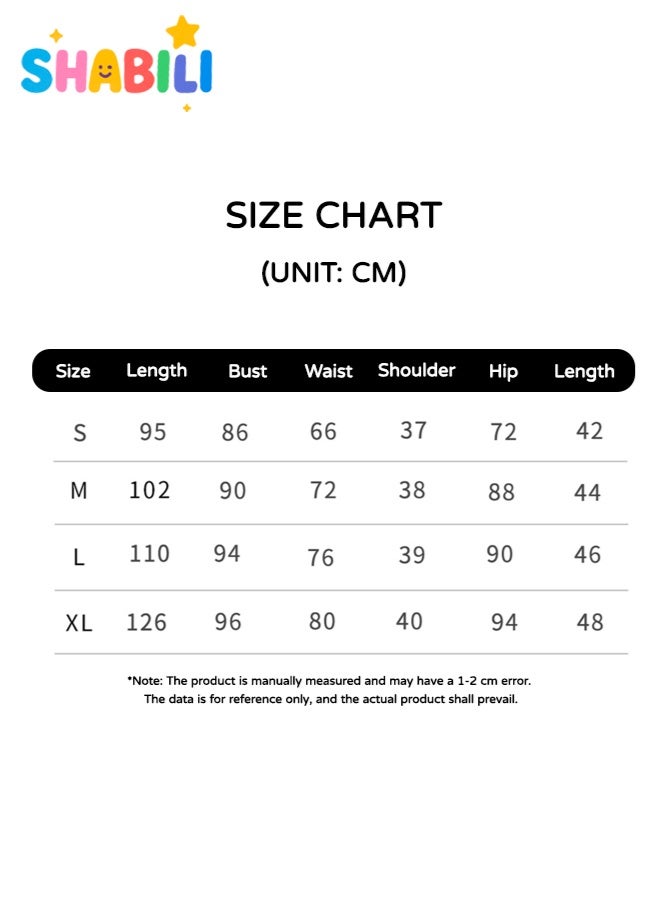 SHABILI

SIZE CHART

(UNIT: CM)

| Size | Length | Bust | Waist | Shoulder | Hip | Length |
|---|---|---|---|---|---|---|
| S | 95 | 86 | 66 | 37 | 72 | 42 |
| M | 102 | 90 | 72 | 38 | 88 | 44 |
| L | 110 | 94 | 76 | 39 | 90 | 46 |
| XL | 126 | 96 | 80 | 40 | 94 | 48 |

*Note: The product is manually measured and may have a 1-2 cm error. The data is for reference only, and the actual product shall prevail.